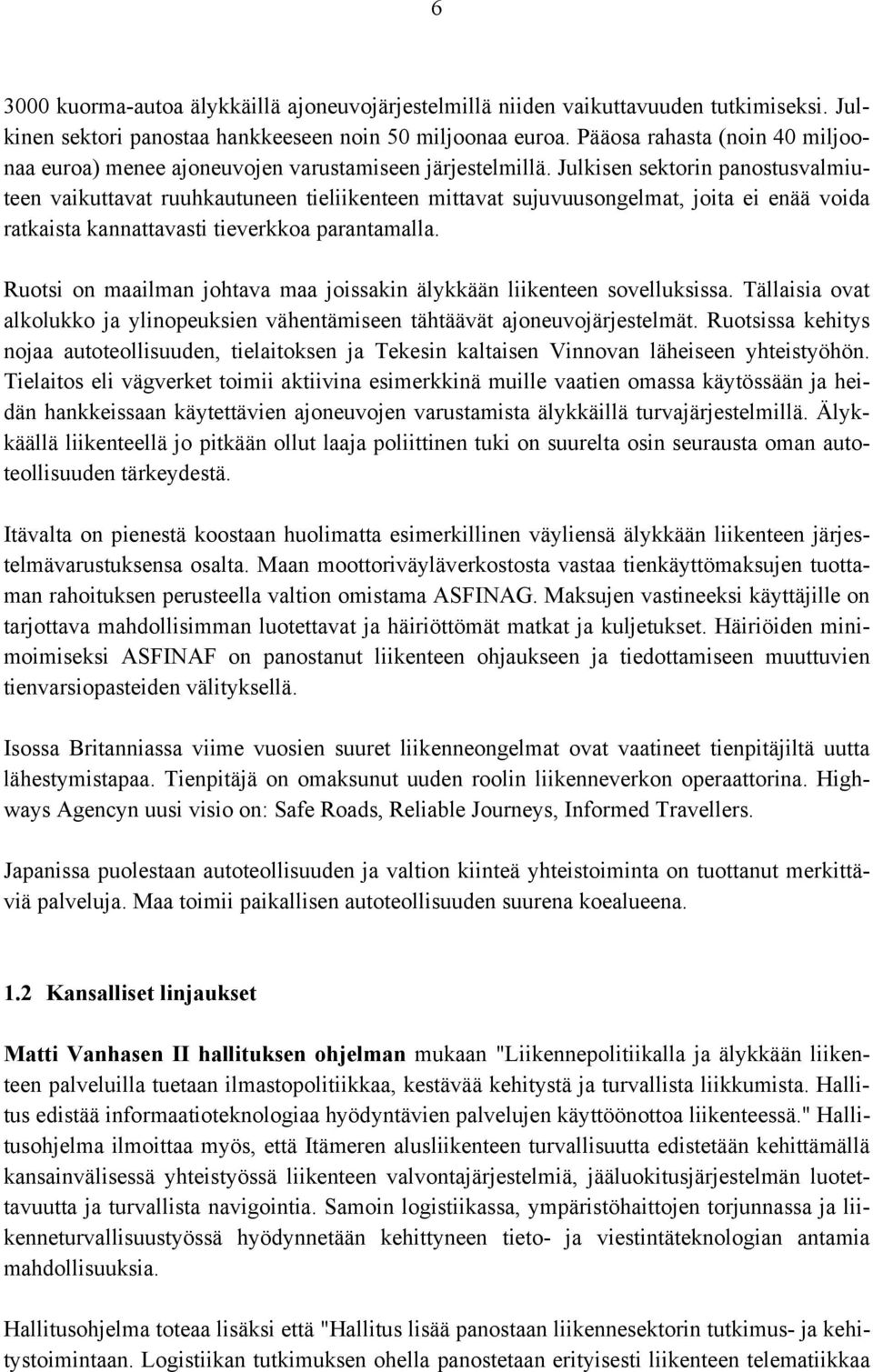 6

3000 kuorma-autoa älykkäillä ajoneuvojärjestelmillä niiden vaikuttavuuden tutkimiseksi. Julkinen sektori panostaa hankkeeseen noin 50 miljoonaa euroa. Pääosa rahasta (noin 40 miljoonaa euroa) menee ajoneuvojen varustamiseen järjestelmillä. Julkisen sektorin panostusvalmiuteen vaikuttavat ruuhkautuneen tieliikenteen mittavat sujuvuusongelmat, joita ei enää voida ratkaista kannattavasti tieverkkoa parantamalla.

Ruotsi on maailman johtava maa joissakin älykkään liikenteen sovelluksissa. Tällaisia ovat alkolukko ja ylinopeuksien vähentämiseen tähtäävät ajoneuvojärjestelmät. Ruotsissa kehitys nojaa autoteollisuuden, tielaitoksen ja Tekesin kaltaisen Vinnovan läheiseen yhteistyöhön. Tielaitos eli vägverket toimii aktiivina esimerkkinä muille vaatien omassa käytössään ja heidän hankkeissaan käytettävien ajoneuvojen varustamista älykkäillä turvajärjestelmillä. Älykkäällä liikenteellä jo pitkään ollut laaja poliittinen tuki on suurelta osin seurausta oman autoteollisuuden tärkeydestä.

Itävalta on pienestä koostaan huolimatta esimerkillinen väyliensä älykkään liikenteen järjestelmävarustuksensa osalta. Maan moottoriväyläverkostosta vastaa tienkäyttömaksujen tuottaman rahoituksen perusteella valtion omistama ASFINAG. Maksujen vastineeksi käyttäjille on tarjottava mahdollisimman luotettavat ja häiriöttömät matkat ja kuljetukset. Häiriöiden minimoimiseksi ASFINAF on panostanut liikenteen ohjaukseen ja tiedottamiseen muuttuvien tienvarsiopasteiden välityksellä.

Isossa Britanniassa viime vuosien suuret liikenneongelmat ovat vaatineet tienpitäjiltä uutta lähestymistapaa. Tienpitäjä on omaksunut uuden roolin liikenneverkon operaattorina. Highways Agencyn uusi visio on: Safe Roads, Reliable Journeys, Informed Travellers.

Japanissa puolestaan autoteollisuuden ja valtion kiinteä yhteistoiminta on tuottanut merkittäviä palveluja. Maa toimii paikallisen autoteollisuuden suurena koealueena.

1.2 Kansalliset linjaukset

Matti Vanhasen II hallituksen ohjelman mukaan "Liikennepolitiikalla ja älykkään liikenteen palveluilla tuetaan ilmastopolitiikkaa, kestävää kehitystä ja turvallista liikkumista. Hallitus edistää informaatioteknologiaa hyödyntävien palvelujen käyttöönottoa liikenteessä." Hallitusohjelma ilmoittaa myös, että Itämeren alusliikenteen turvallisuutta edistetään kehittämällä kansainvälisessä yhteistyössä liikenteen valvontajärjestelmiä, jääluokitusjärjestelmän luotettavuutta ja turvallista navigointia. Samoin logistiikassa, ympäristöhaittojen torjunnassa ja liikenneturvallisuustyössä hyödynnetään kehittyneen tieto- ja viestintäteknologian antamia mahdollisuuksia.

Hallitusohjelma toteaa lisäksi että "Hallitus lisää panostaan liikennesektorin tutkimus- ja kehitystoimintaan. Logistiikan tutkimuksen ohella panostetaan erityisesti liikenteen telematiikkaa